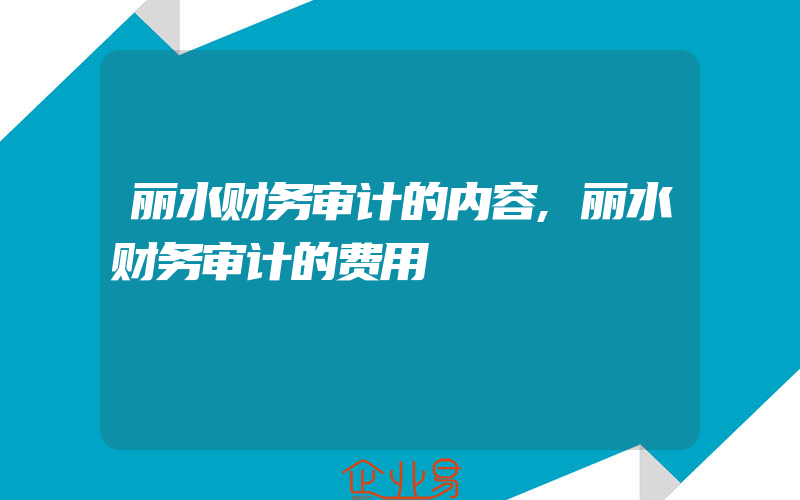 丽水财务审计的内容，丽水财务审计的费用

企业易